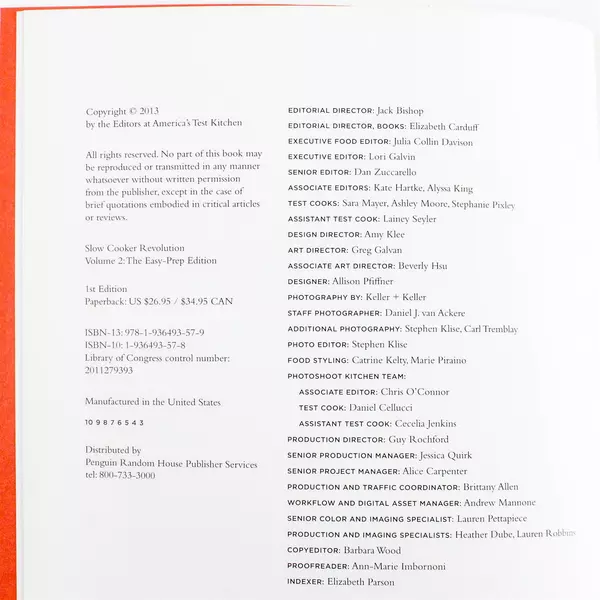 Copyright © 2013
by the Editors at America's Test Kitchen

All rights reserved. No part of this book may be reproduced or transmitted in any manner whatsoever without written permission from the publisher, except in the case of brief quotations embodied in critical articles or reviews.

Slow Cooker Revolution
Volume 2: The Easy-Prep Edition

1st Edition
Paperback: US $26.95 / $34.95 CAN

ISBN-13: 978-1-936493-57-9
ISBN-10: 1-936493-57-8
Library of Congress control number: 2011279393

Manufactured in the United States

10 9 8 7 6 5 4 3

Distributed by
Penguin Random House Publisher Services
tel: 800-733-3000

EDITORIAL DIRECTOR: Jack Bishop
EDITORIAL DIRECTOR, BOOKS: Elizabeth Carduff
EXECUTIVE FOOD EDITOR: Julia Collin Davison
EXECUTIVE EDITOR: Lori Galvin
SENIOR EDITOR: Dan Zuccarello
ASSOCIATE EDITORS: Kate Hartke, Alyssa King
TEST COOKS: Sara Mayer, Ashley Moore, Stephanie Pixley
ASSISTANT TEST COOK: Lainey Seyler
DESIGN DIRECTOR: Amy Klee
ART DIRECTOR: Greg Galvan
ASSOCIATE ART DIRECTOR: Beverly Hsu
DESIGNER: Allison Pfiffner
PHOTOGRAPHY BY: Keller + Keller
STAFF PHOTOGRAPHER: Daniel J. van Ackere
ADDITIONAL PHOTOGRAPHY: Stephen Klise, Carl Tremblay
PHOTO EDITOR: Stephen Klise
FOOD STYLING: Catrine Kelty, Marie Piraino
PHOTOSHOOT KITCHEN TEAM:
ASSOCIATE EDITOR: Chris O'Connor
TEST COOK: Daniel Cellucci
ASSISTANT TEST COOK: Cecelia Jenkins
PRODUCTION DIRECTOR: Guy Rochford
SENIOR PRODUCTION MANAGER: Jessica Quirk
SENIOR PROJECT MANAGER: Alice Carpenter
PRODUCTION AND TRAFFIC COORDINATOR: Brittany Allen
WORKFLOW AND DIGITAL ASSET MANAGER: Andrew Mannone
SENIOR COLOR AND IMAGING SPECIALIST: Lauren Pettapiece
PRODUCTION AND IMAGING SPECIALISTS: Heather Dube, Lauren Robbins
COPYEDITOR: Barbara Wood
PROOFREADER: Ann-Marie Imbornoni
INDEXER: Elizabeth Parson